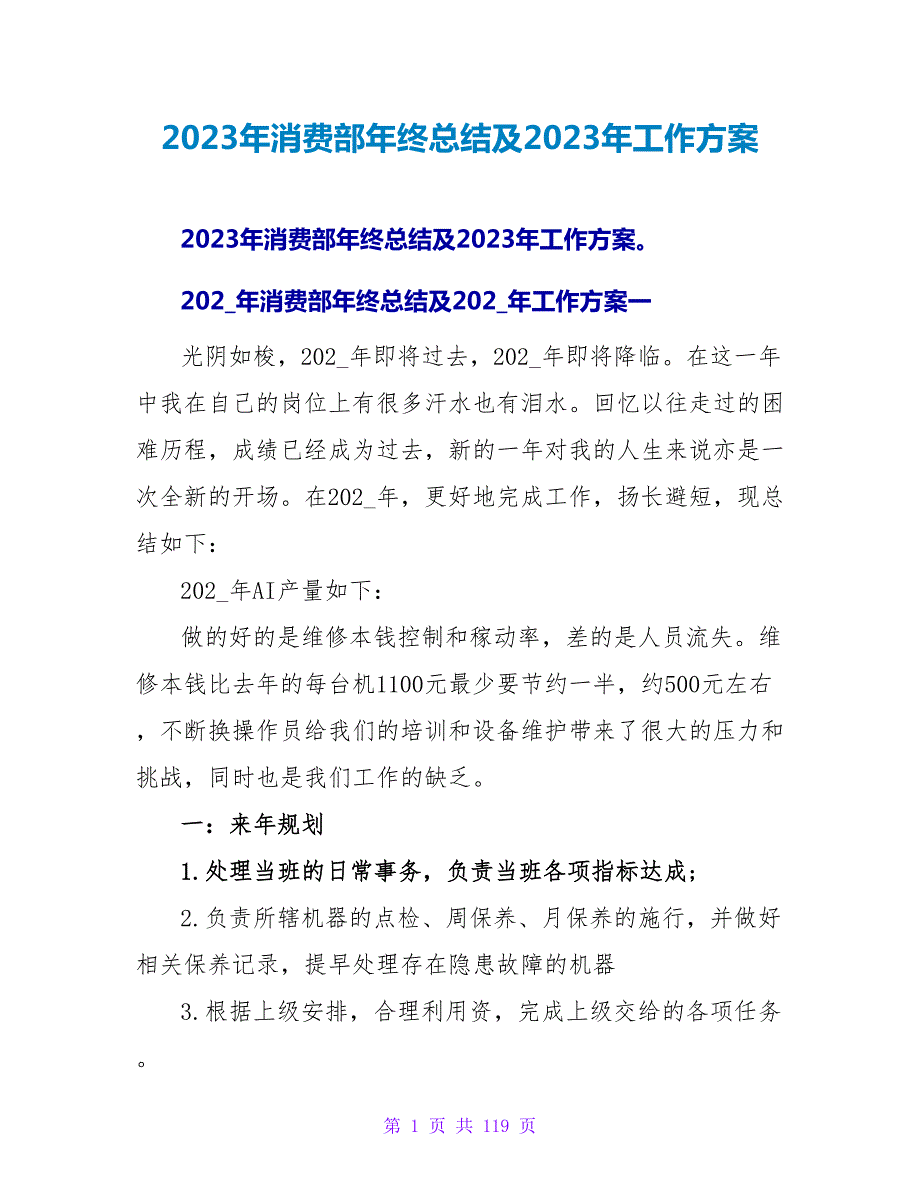 2023年消费部年终总结及2023年工作方案

2023年消费部年终总结及2023年工作方案。

202_年消费部年终总结及202_年工作方案一

光阴如梭，202_年即将过去，202_年即将降临。在这一年中我在自己的岗位上有很多汗水也有泪水。回忆以往走过的困难历程，成绩已经成为过去，新的一年对我的人生来说亦是一次全新的开场。在202_年，更好地完成工作，扬长避短，现总结如下：

202_年AI产量如下：

做的好的是维修本钱控制和稼动率，差的是人员流失。维修本钱比去年的每台机1100元最少要节约一半，约500元左右，不断换操作员给我们的培训和设备维护带来了很大的压力和挑战，同时也是我们工作的缺乏。

一：来年规划

1.处理当班的日常事务，负责当班各项指标达成；

2.负责所辖机器的点检、周保养、月保养的施行，并做好相关保养记录，提早处理存在隐患故障的机器

3.根据上级安排，合理利用资，完成上级交给的各项任务。

第 1 页 共 119 页